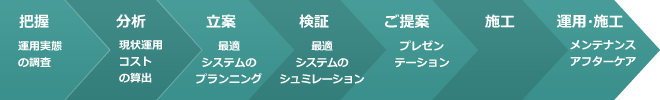 把握
運用実態の調査

分析
現状運用コストの算出

立案
最適システムのプランニング

検証
最適システムのシュミレーション

ご提案
プレゼンテーション

施工

運用･施工
メンテナンスアフターケア